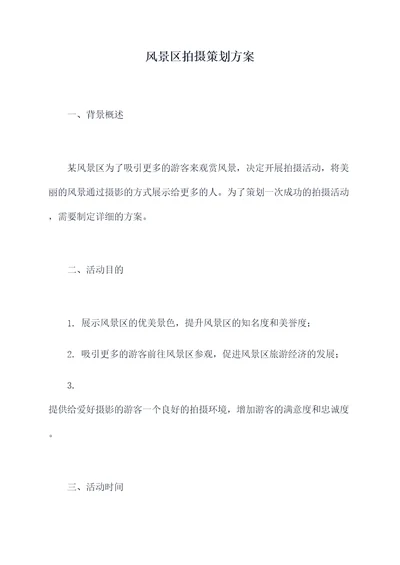 风景区拍摄策划方案

一、背景概述

某风景区为了吸引更多的游客来观赏风景，决定开展拍摄活动，将美丽的风景通过摄影的方式展示给更多的人。为了策划一次成功的拍摄活动，需要制定详细的方案。

二、活动目的

1. 展示风景区的优美景色，提升风景区的知名度和美誉度；

2. 吸引更多的游客前往风景区参观，促进风景区旅游经济的发展；

3. 提供给爱好摄影的游客一个良好的拍摄环境，增加游客的满意度和忠诚度。

三、活动时间